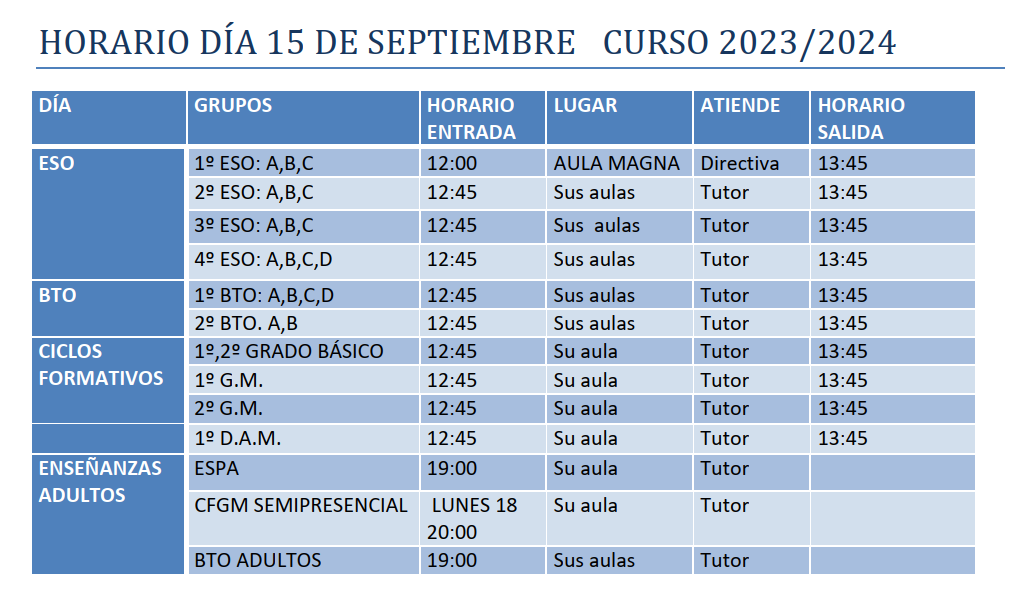 HORARIO DÍA 15 DE SEPTIEMBRE CURSO 2023/2024

| DÍA | GRUPOS | HORARIO ENTRADA | LUGAR | ATIENDE | HORARIO SALIDA |
|---|---|---|---|---|---|
| ESO | 1º ESO: A,B,C | 12:00 | AULA MAGNA | Directiva | 13:45 |
| | 2º ESO: A,B,C | 12:45 | Sus aulas | Tutor | 13:45 |
| | 3º ESO: A,B,C | 12:45 | Sus aulas | Tutor | 13:45 |
| | 4º ESO: A,B,C,D | 12:45 | Sus aulas | Tutor | 13:45 |
| BTO | 1º BTO: A,B,C,D | 12:45 | Sus aulas | Tutor | 13:45 |
| | 2º BTO. A,B | 12:45 | Sus aulas | Tutor | 13:45 |
| CICLOS FORMATIVOS | 1º,2º GRADO BÁSICO | 12:45 | Su aula | Tutor | 13:45 |
| | 1º G.M. | 12:45 | Su aula | Tutor | 13:45 |
| | 2º G.M. | 12:45 | Su aula | Tutor | 13:45 |
| | 1º D.A.M. | 12:45 | Su aula | Tutor | 13:45 |
| ENSEÑANZAS ADULTOS | ESPA | 19:00 | Su aula | Tutor | |
| | CFGM SEMIPRESENCIAL | LUNES 18 20:00 | Su aula | Tutor | |
| | BTO ADULTOS | 19:00 | Sus aulas | Tutor | |